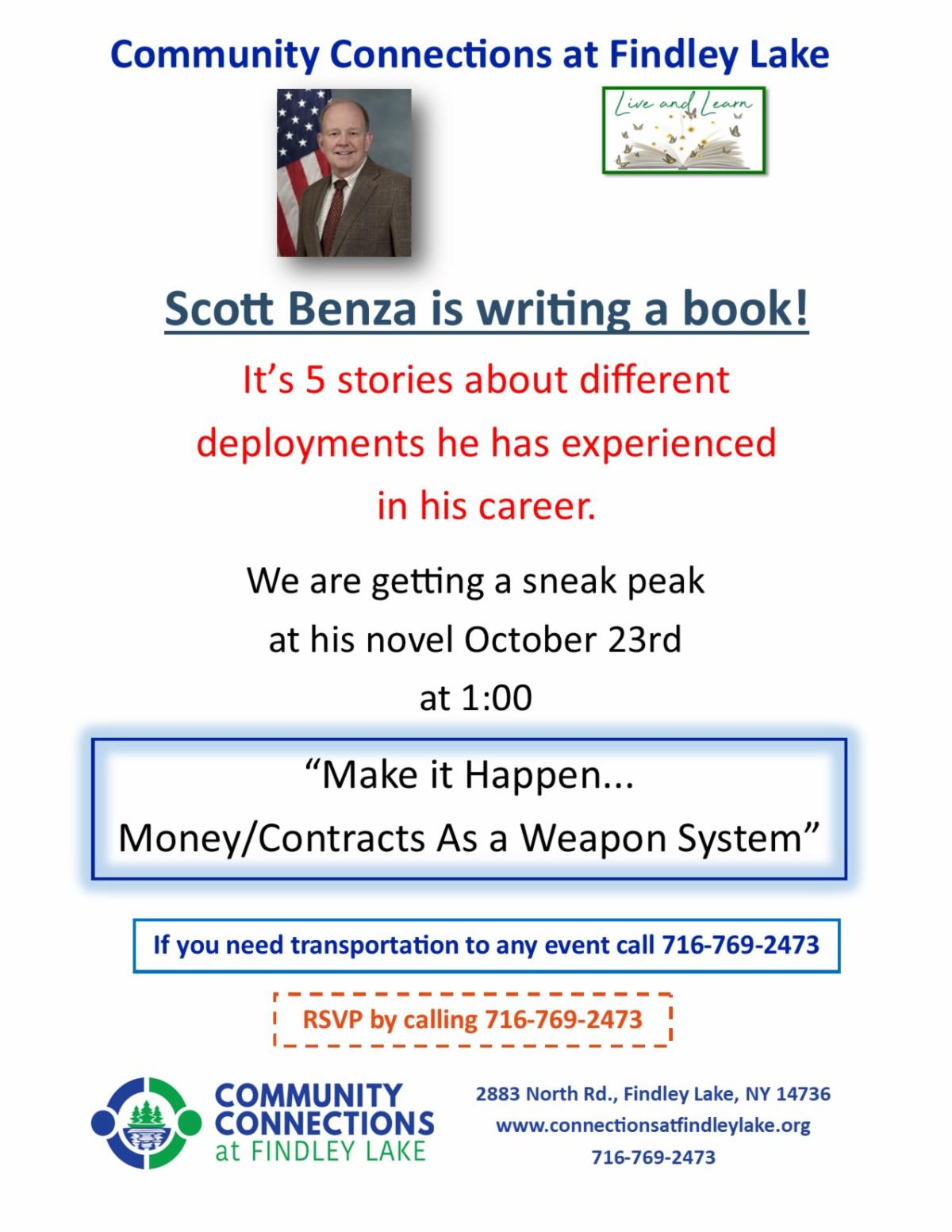 Community Connections at Findley Lake

Live and Learn

Scott Benza is writing a book!

It's 5 stories about different deployments he has experienced in his career.

We are getting a sneak peak at his novel October 23rd at 1:00

"Make it Happen...
Money/Contracts As a Weapon System"

If you need transportation to any event call 716-769-2473

RSVP by calling 716-769-2473

COMMUNITY
CONNECTIONS
at FINDLEY LAKE

2883 North Rd., Findley Lake, NY 14736
www.connectionsatfindleylake.org
716-769-2473